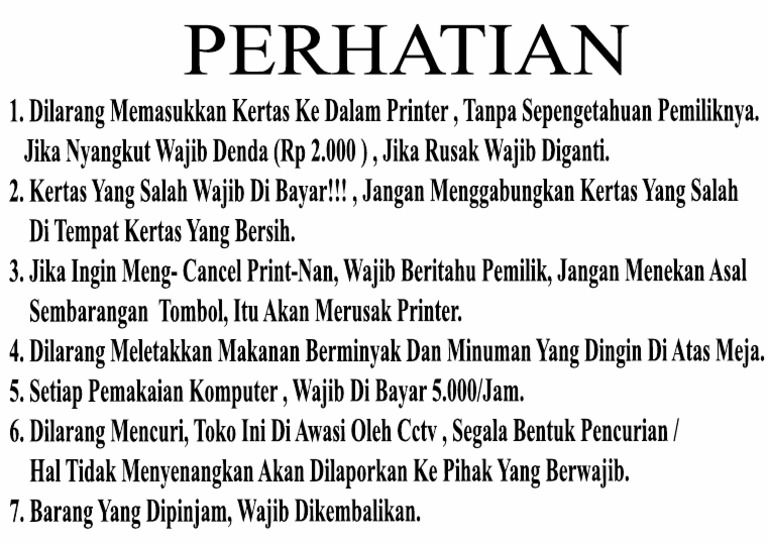 PERHATIAN

1. Dilarang Memasukkan Kertas Ke Dalam Printer , Tanpa Sepengetahuan Pemiliknya. Jika Nyangkut Wajib Denda (Rp 2.000 ) , Jika Rusak Wajib Diganti.

2. Kertas Yang Salah Wajib Di Bayar!!! , Jangan Menggabungkan Kertas Yang Salah Di Tempat Kertas Yang Bersih.

3. Jika Ingin Meng- Cancel Print-Nan, Wajib Beritahu Pemilik, Jangan Menekan Asal Sembarangan Tombol, Itu Akan Merusak Printer.

4. Dilarang Meletakkan Makanan Berminyak Dan Minuman Yang Dingin Di Atas Meja.

5. Setiap Pemakaian Komputer , Wajib Di Bayar 5.000/Jam.

6. Dilarang Mencuri, Toko Ini Di Awasi Oleh Cctv , Segala Bentuk Pencurian / Hal Tidak Menyenangkan Akan Dilaporkan Ke Pihak Yang Berwajib.

7. Barang Yang Dipinjam, Wajib Dikembalikan.